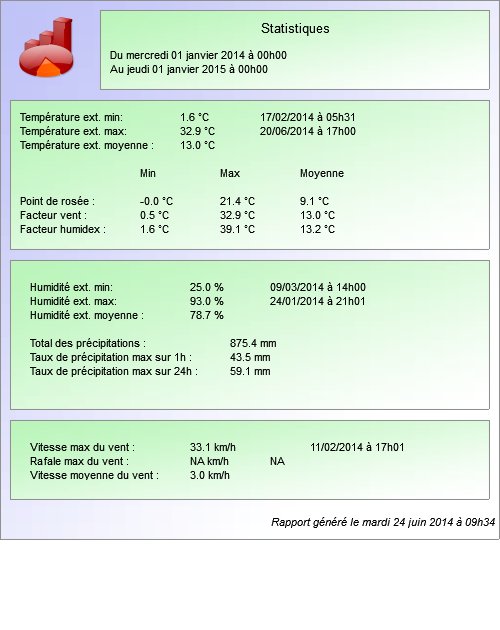 Statistiques

Du mercredi 01 janvier 2014 à 00h00
Au jeudi 01 janvier 2015 à 00h00

Température ext. min: 1.6 °C 17/02/2014 à 05h31
Température ext. max: 32.9 °C 20/06/2014 à 17h00
Température ext. moyenne : 13.0 °C

| | Min | Max | Moyenne |
|---|---|---|---|
| Point de rosée : | -0.0 °C | 21.4 °C | 9.1 °C |
| Facteur vent : | 0.5 °C | 32.9 °C | 13.0 °C |
| Facteur humidex : | 1.6 °C | 39.1 °C | 13.2 °C |

Humidité ext. min: 25.0 % 09/03/2014 à 14h00
Humidité ext. max: 93.0 % 24/01/2014 à 21h01
Humidité ext. moyenne : 78.7 %

Total des précipitations : 875.4 mm
Taux de précipitation max sur 1h : 43.5 mm
Taux de précipitation max sur 24h : 59.1 mm

Vitesse max du vent : 33.1 km/h 11/02/2014 à 17h01
Rafale max du vent : NA km/h NA
Vitesse moyenne du vent : 3.0 km/h

Rapport généré le mardi 24 juin 2014 à 09h34